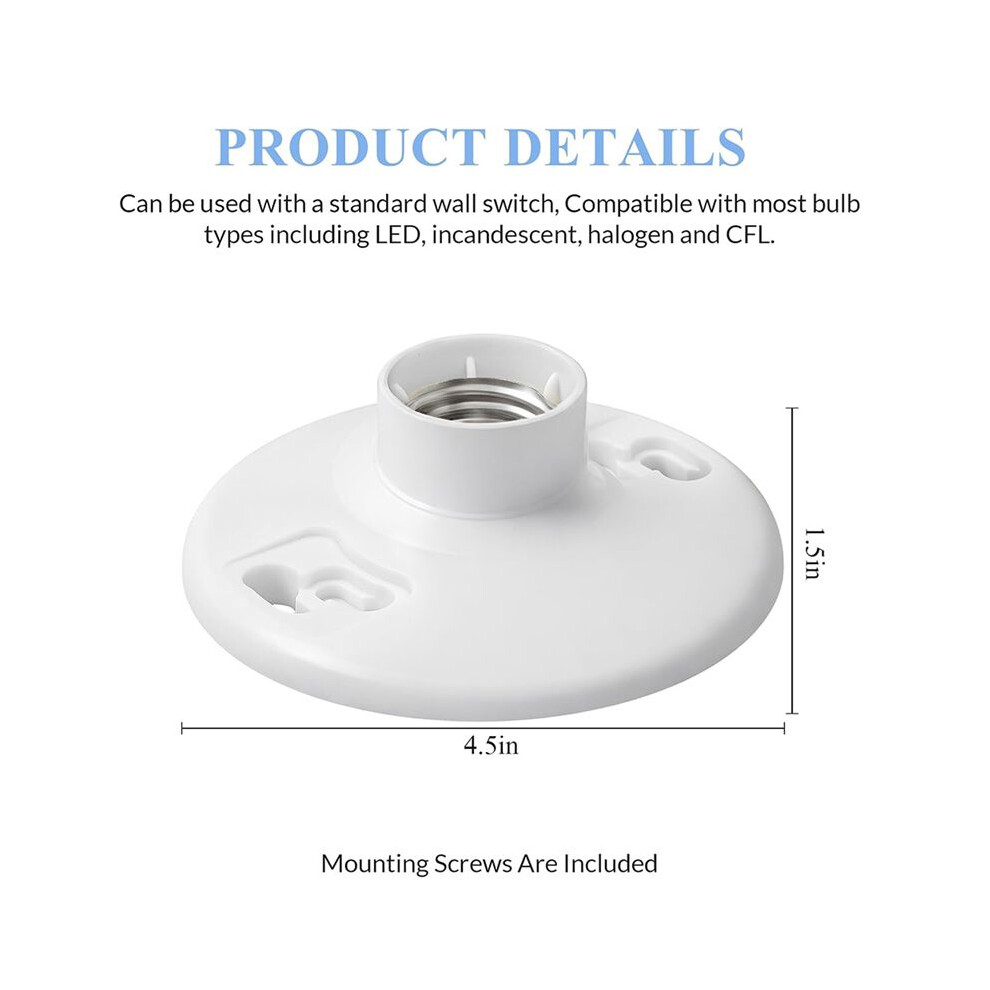 PRODUCT DETAILS

Can be used with a standard wall switch, Compatible with most bulb types including LED, incandescent, halogen and CFL.

1.5in

4.5in

Mounting Screws Are Included